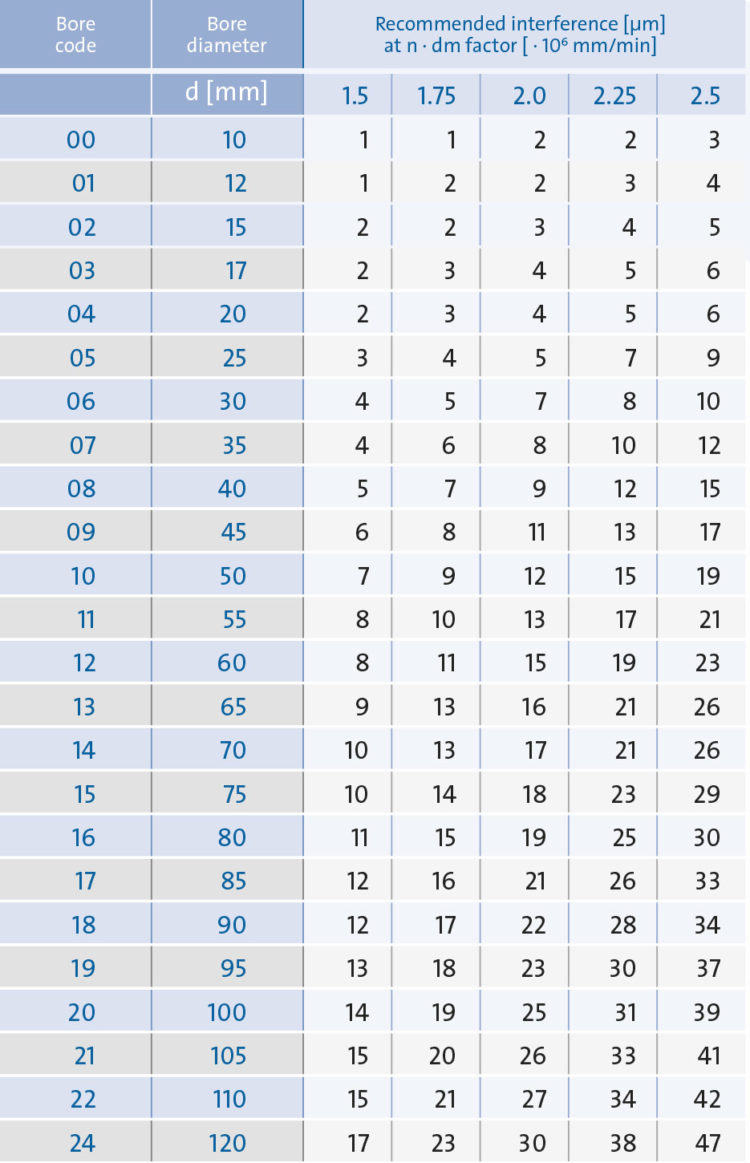 | Bore code | Bore diameter | Recommended interference [µm] at n · dm factor [ · $10^6$ mm/min] | | | | |
|---|---|---|---|---|---|---|
| | d [mm] | 1.5 | 1.75 | 2.0 | 2.25 | 2.5 |
| 00 | 10 | 1 | 1 | 2 | 2 | 3 |
| 01 | 12 | 1 | 2 | 2 | 3 | 4 |
| 02 | 15 | 2 | 2 | 3 | 4 | 5 |
| 03 | 17 | 2 | 3 | 4 | 5 | 6 |
| 04 | 20 | 2 | 3 | 4 | 5 | 6 |
| 05 | 25 | 3 | 4 | 5 | 7 | 9 |
| 06 | 30 | 4 | 5 | 7 | 8 | 10 |
| 07 | 35 | 4 | 6 | 8 | 10 | 12 |
| 08 | 40 | 5 | 7 | 9 | 12 | 15 |
| 09 | 45 | 6 | 8 | 11 | 13 | 17 |
| 10 | 50 | 7 | 9 | 12 | 15 | 19 |
| 11 | 55 | 8 | 10 | 13 | 17 | 21 |
| 12 | 60 | 8 | 11 | 15 | 19 | 23 |
| 13 | 65 | 9 | 13 | 16 | 21 | 26 |
| 14 | 70 | 10 | 13 | 17 | 21 | 26 |
| 15 | 75 | 10 | 14 | 18 | 23 | 29 |
| 16 | 80 | 11 | 15 | 19 | 25 | 30 |
| 17 | 85 | 12 | 16 | 21 | 26 | 33 |
| 18 | 90 | 12 | 17 | 22 | 28 | 34 |
| 19 | 95 | 13 | 18 | 23 | 30 | 37 |
| 20 | 100 | 14 | 19 | 25 | 31 | 39 |
| 21 | 105 | 15 | 20 | 26 | 33 | 41 |
| 22 | 110 | 15 | 21 | 27 | 34 | 42 |
| 24 | 120 | 17 | 23 | 30 | 38 | 47 |